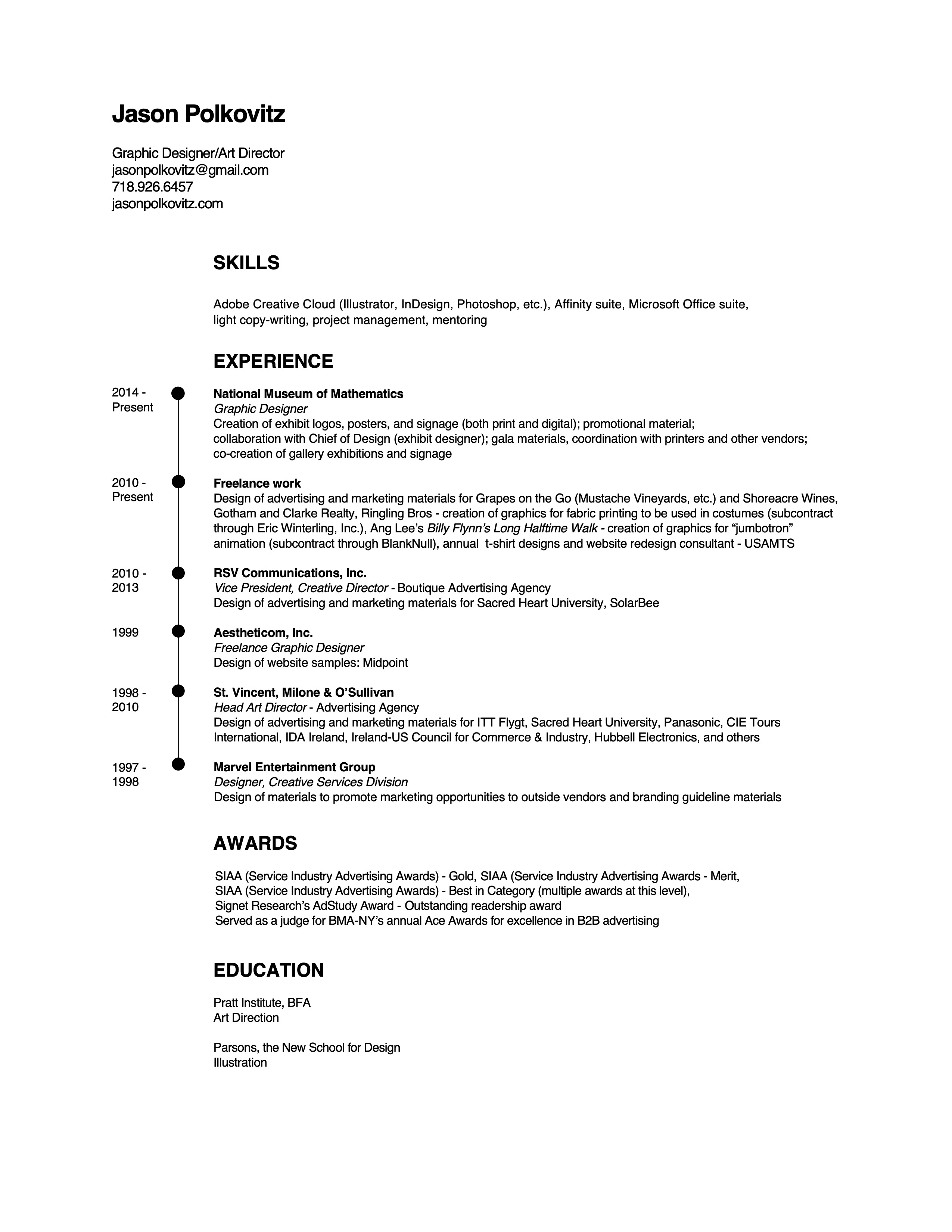 Jason Polkovitz

Graphic Designer/Art Director
jasonpolkovitz@gmail.com
718.926.6457
jasonpolkovitz.com

SKILLS

Adobe Creative Cloud (Illustrator, InDesign, Photoshop, etc.), Affinity suite, Microsoft Office suite, light copy-writing, project management, mentoring

EXPERIENCE

2014 - Present

National Museum of Mathematics
Graphic Designer
Creation of exhibit logos, posters, and signage (both print and digital); promotional material; collaboration with Chief of Design (exhibit designer); gala materials, coordination with printers and other vendors; co-creation of gallery exhibitions and signage

2010 - Present

Freelance work
Design of advertising and marketing materials for Grapes on the Go (Mustache Vineyards, etc.) and Shoreacre Wines, Gotham and Clarke Realty, Ringling Bros - creation of graphics for fabric printing to be used in costumes (subcontract through Eric Winterling, Inc.), Ang Lee's Billy Flynn's Long Halftime Walk - creation of graphics for "jumbotron" animation (subcontract through BlankNull), annual t-shirt designs and website redesign consultant - USAMTS

2010 - 2013

RSV Communications, Inc.
Vice President, Creative Director - Boutique Advertising Agency
Design of advertising and marketing materials for Sacred Heart University, SolarBee

1999

Aestheticom, Inc.
Freelance Graphic Designer
Design of website samples: Midpoint

1998 - 2010

St. Vincent, Milone & O'Sullivan
Head Art Director - Advertising Agency
Design of advertising and marketing materials for ITT Flygt, Sacred Heart University, Panasonic, CIE Tours International, IDA Ireland, Ireland-US Council for Commerce & Industry, Hubbell Electronics, and others

1997 - 1998

Marvel Entertainment Group
Designer, Creative Services Division
Design of materials to promote marketing opportunities to outside vendors and branding guideline materials

AWARDS

SIAA (Service Industry Advertising Awards) - Gold, SIAA (Service Industry Advertising Awards - Merit,
SIAA (Service Industry Advertising Awards) - Best in Category (multiple awards at this level),
Signet Research's AdStudy Award - Outstanding readership award
Served as a judge for BMA-NY's annual Ace Awards for excellence in B2B advertising

EDUCATION

Pratt Institute, BFA
Art Direction

Parsons, the New School for Design
Illustration